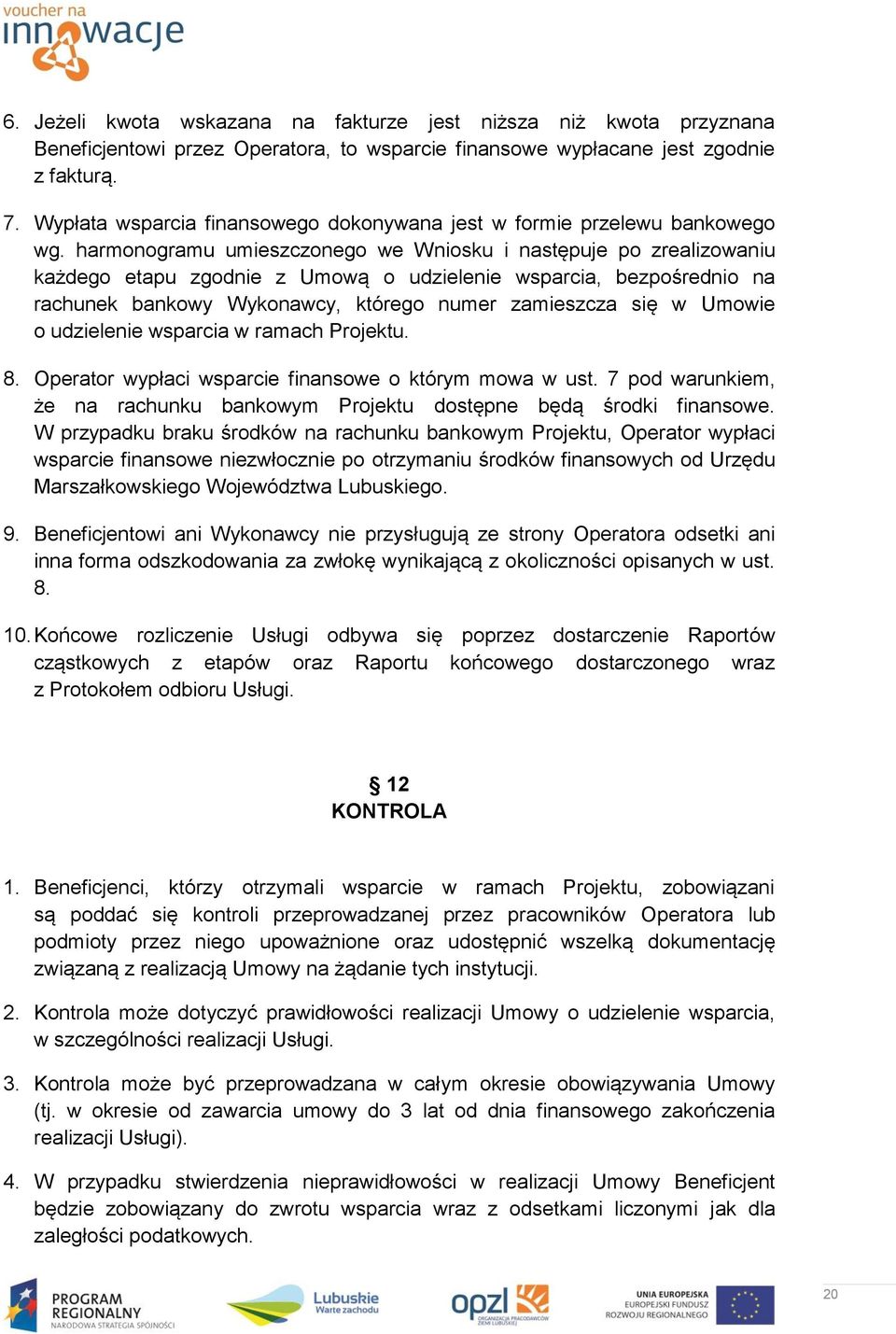 voucher na innowacje

6. Jeżeli kwota wskazana na fakturze jest niższa niż kwota przyznana Beneficjentowi przez Operatora, to wsparcie finansowe wypłacane jest zgodnie z fakturą.

7. Wypłata wsparcia finansowego dokonywana jest w formie przelewu bankowego wg. harmonogramu umieszczonego we Wniosku i następuje po zrealizowaniu każdego etapu zgodnie z Umową o udzielenie wsparcia, bezpośrednio na rachunek bankowy Wykonawcy, którego numer zamieszcza się w Umowie o udzielenie wsparcia w ramach Projektu.

8. Operator wypłaci wsparcie finansowe o którym mowa w ust. 7 pod warunkiem, że na rachunku bankowym Projektu dostępne będą środki finansowe. W przypadku braku środków na rachunku bankowym Projektu, Operator wypłaci wsparcie finansowe niezwłocznie po otrzymaniu środków finansowych od Urzędu Marszałkowskiego Województwa Lubuskiego.

9. Beneficjentowi ani Wykonawcy nie przysługują ze strony Operatora odsetki ani inna forma odszkodowania za zwłokę wynikającą z okoliczności opisanych w ust. 8.

10. Końcowe rozliczenie Usługi odbywa się poprzez dostarczenie Raportów cząstkowych z etapów oraz Raportu końcowego dostarczonego wraz z Protokołem odbioru Usługi.

§ 12
KONTROLA

1. Beneficjenci, którzy otrzymali wsparcie w ramach Projektu, zobowiązani są poddać się kontroli przeprowadzanej przez pracowników Operatora lub podmioty przez niego upoważnione oraz udostępnić wszelką dokumentację związaną z realizacją Umowy na żądanie tych instytucji.

2. Kontrola może dotyczyć prawidłowości realizacji Umowy o udzielenie wsparcia, w szczególności realizacji Usługi.

3. Kontrola może być przeprowadzana w całym okresie obowiązywania Umowy (tj. w okresie od zawarcia umowy do 3 lat od dnia finansowego zakończenia realizacji Usługi).

4. W przypadku stwierdzenia nieprawidłowości w realizacji Umowy Beneficjent będzie zobowiązany do zwrotu wsparcia wraz z odsetkami liczonymi jak dla zaległości podatkowych.

PROGRAM REGIONALNY NARODOWA STRATEGIA SPÓJNOŚCI Lubuskie Warte zachodu opzl ORGANIZACJA PRACODAWCÓW ZIEMI LUBUSKIEJ UNIA EUROPEJSKA EUROPEJSKI FUNDUSZ ROZWOJU REGIONALNEGO 20